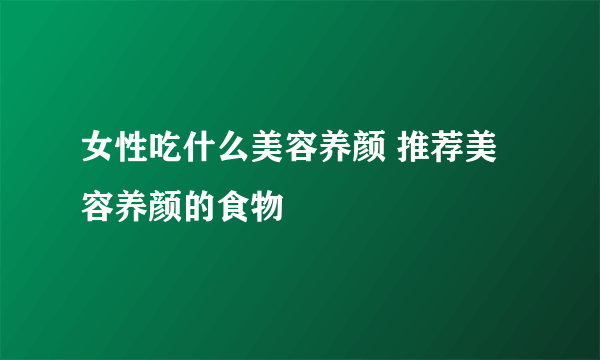 女性吃什么美容养颜 推荐美容养颜的食物